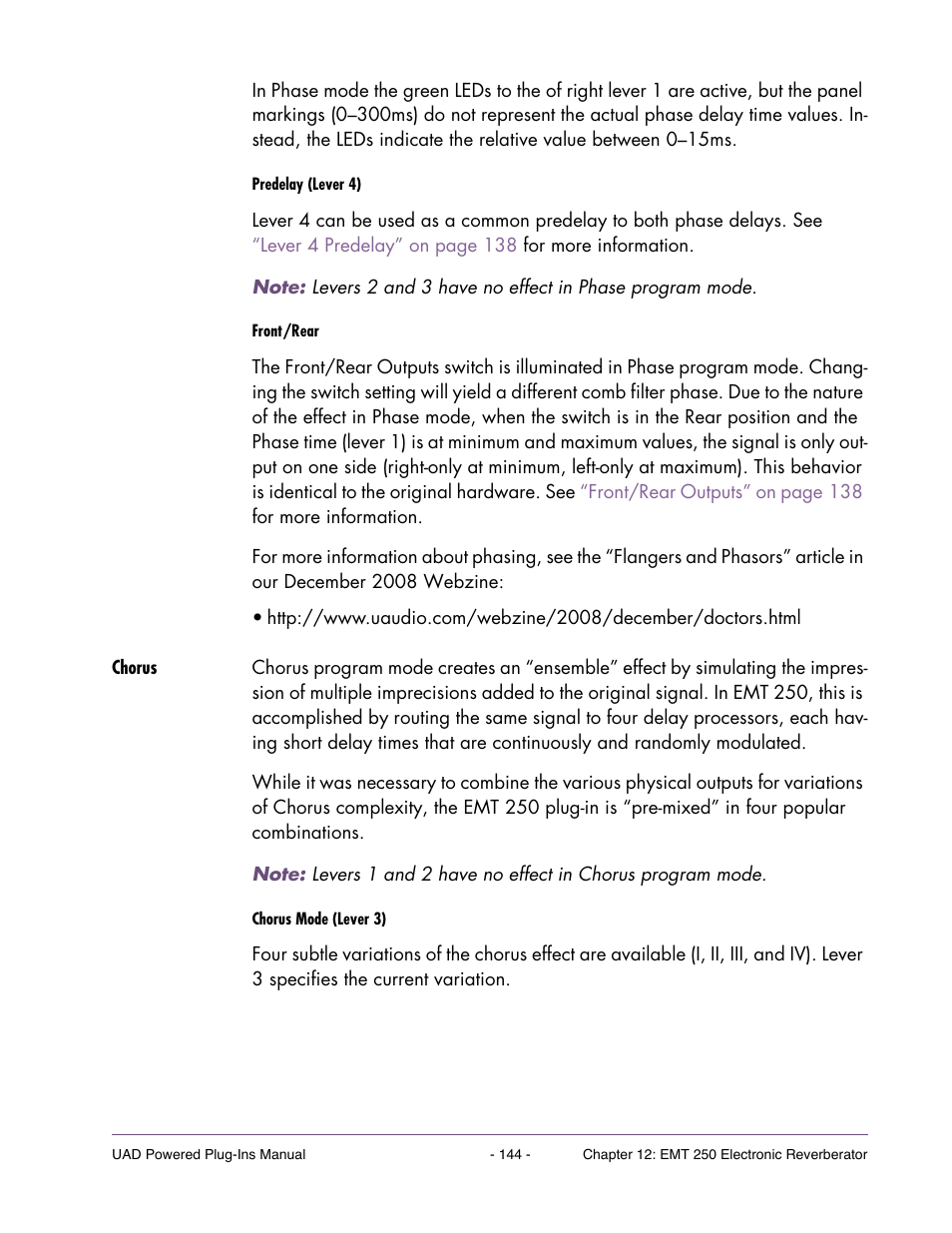 In Phase mode the green LEDs to the of right lever 1 are active, but the panel markings (0–300ms) do not represent the actual phase delay time values. Instead, the LEDs indicate the relative value between 0–15ms.

Predelay (Lever 4)

Lever 4 can be used as a common predelay to both phase delays. See "Lever 4 Predelay" on page 138 for more information.

Note: Levers 2 and 3 have no effect in Phase program mode.

Front/Rear

The Front/Rear Outputs switch is illuminated in Phase program mode. Changing the switch setting will yield a different comb filter phase. Due to the nature of the effect in Phase mode, when the switch is in the Rear position and the Phase time (lever 1) is at minimum and maximum values, the signal is only output on one side (right-only at minimum, left-only at maximum). This behavior is identical to the original hardware. See "Front/Rear Outputs" on page 138 for more information.

For more information about phasing, see the "Flangers and Phasors" article in our December 2008 Webzine:

• http://www.uaudio.com/webzine/2008/december/doctors.html

Chorus

Chorus program mode creates an "ensemble" effect by simulating the impression of multiple imprecisions added to the original signal. In EMT 250, this is accomplished by routing the same signal to four delay processors, each having short delay times that are continuously and randomly modulated.

While it was necessary to combine the various physical outputs for variations of Chorus complexity, the EMT 250 plug-in is "pre-mixed" in four popular combinations.

Note: Levers 1 and 2 have no effect in Chorus program mode.

Chorus Mode (Lever 3)

Four subtle variations of the chorus effect are available (I, II, III, and IV). Lever 3 specifies the current variation.

UAD Powered Plug-Ins Manual - 144 - Chapter 12: EMT 250 Electronic Reverberator